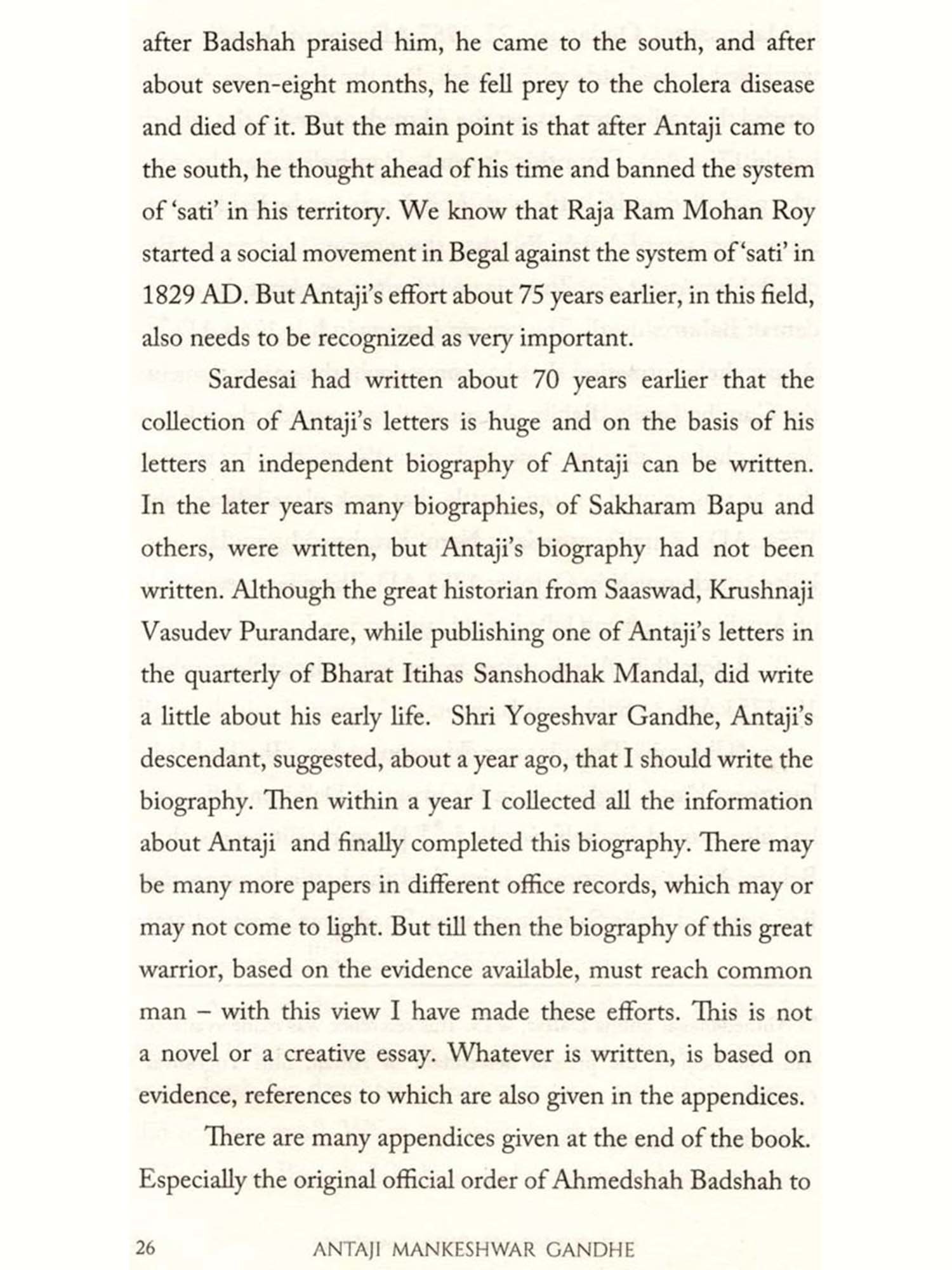 after Badshah praised him, he came to the south, and after about seven-eight months, he fell prey to the cholera disease and died of it. But the main point is that after Antaji came to the south, he thought ahead of his time and banned the system of 'sati' in his territory. We know that Raja Ram Mohan Roy started a social movement in Begal against the system of 'sati' in 1829 AD. But Antaji's effort about 75 years earlier, in this field, also needs to be recognized as very important.

Sardesai had written about 70 years earlier that the collection of Antaji's letters is huge and on the basis of his letters an independent biography of Antaji can be written. In the later years many biographies, of Sakharam Bapu and others, were written, but Antaji's biography had not been written. Although the great historian from Saaswad, Krushnaji Vasudev Purandare, while publishing one of Antaji's letters in the quarterly of Bharat Itihas Sanshodhak Mandal, did write a little about his early life. Shri Yogeshvar Gandhe, Antaji's descendant, suggested, about a year ago, that I should write the biography. Then within a year I collected all the information about Antaji and finally completed this biography. There may be many more papers in different office records, which may or may not come to light. But till then the biography of this great warrior, based on the evidence available, must reach common man – with this view I have made these efforts. This is not a novel or a creative essay. Whatever is written, is based on evidence, references to which are also given in the appendices.

There are many appendices given at the end of the book. Especially the original official order of Ahmedshah Badshah to

26 ANTAJI MANKESHWAR GANDHE